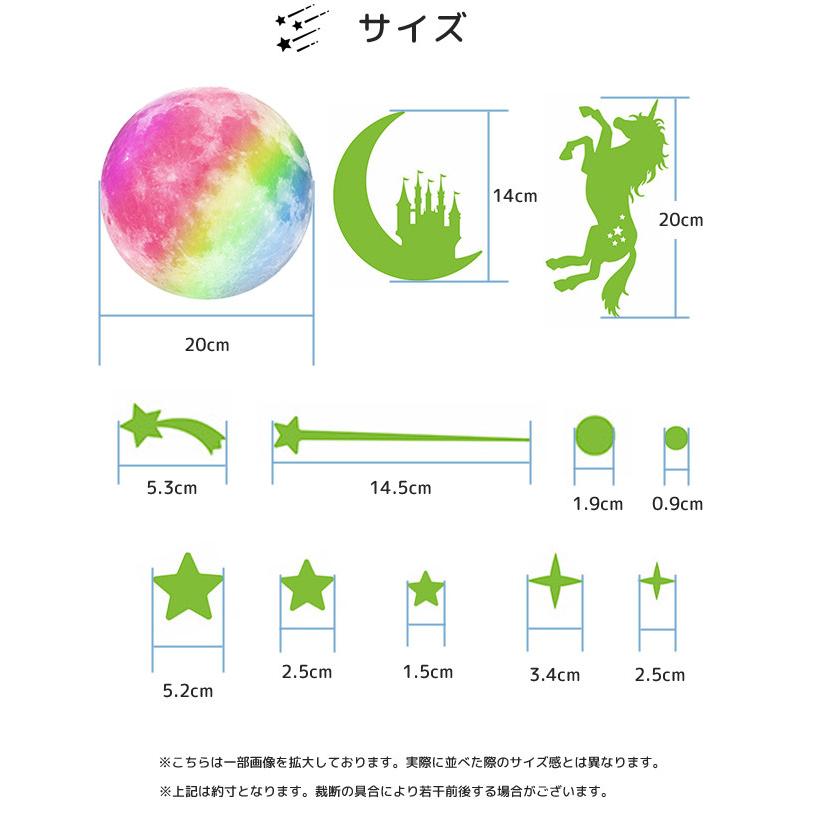 サイズ

14cm

20cm

20cm

5.3cm

14.5cm

1.9cm

0.9cm

5.2cm

2.5cm

1.5cm

3.4cm

2.5cm

※こちらは一部画像を拡大しております。実際に並べた際のサイズ感とは異なります。

※上記は約寸となります。裁断の具合により若干前後する場合がございます。